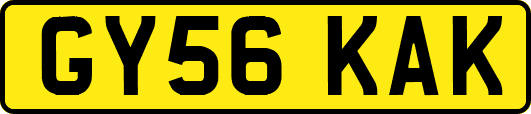 GY56 KAK